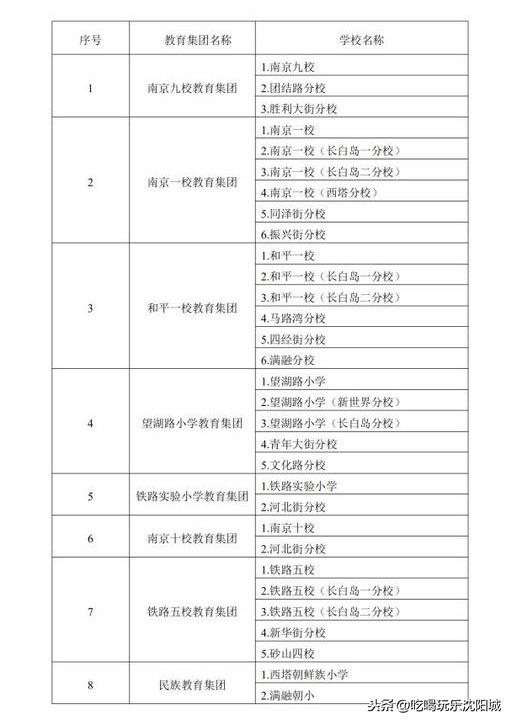 | 序号 | 教育集团名称 | 学校名称 |
|---|---|---|
| 1 | 南京九校教育集团 | 1.南京九校 |
| | | 2.团结路分校 |
| | | 3.胜利大街分校 |
| 2 | 南京一校教育集团 | 1.南京一校 |
| | | 2.南京一校（长白岛一分校） |
| | | 3.南京一校（长白岛二分校） |
| | | 4.南京一校（西塔分校） |
| | | 5.同泽街分校 |
| | | 6.振兴街分校 |
| 3 | 和平一校教育集团 | 1.和平一校 |
| | | 2.和平一校（长白岛一分校） |
| | | 3.和平一校（长白岛二分校） |
| | | 4.马路湾分校 |
| | | 5.四经街分校 |
| | | 6.满融分校 |
| 4 | 望湖路小学教育集团 | 1.望湖路小学 |
| | | 2.望湖路小学（新世界分校） |
| | | 3.望湖路小学（长白岛分校） |
| | | 4.青年大街分校 |
| | | 5.文化路分校 |
| 5 | 铁路实验小学教育集团 | 1.铁路实验小学 |
| | | 2.河北街分校 |
| 6 | 南京十校教育集团 | 1.南京十校 |
| | | 2.河北街分校 |
| 7 | 铁路五校教育集团 | 1.铁路五校 |
| | | 2.铁路五校（长白岛一分校） |
| | | 3.铁路五校（长白岛二分校） |
| | | 4.新华街分校 |
| | | 5.砂山四校 |
| 8 | 民族教育集团 | 1.西塔朝鲜族小学 |
| | | 2.满融朝小 |

头条@吃喝玩乐沈阳城